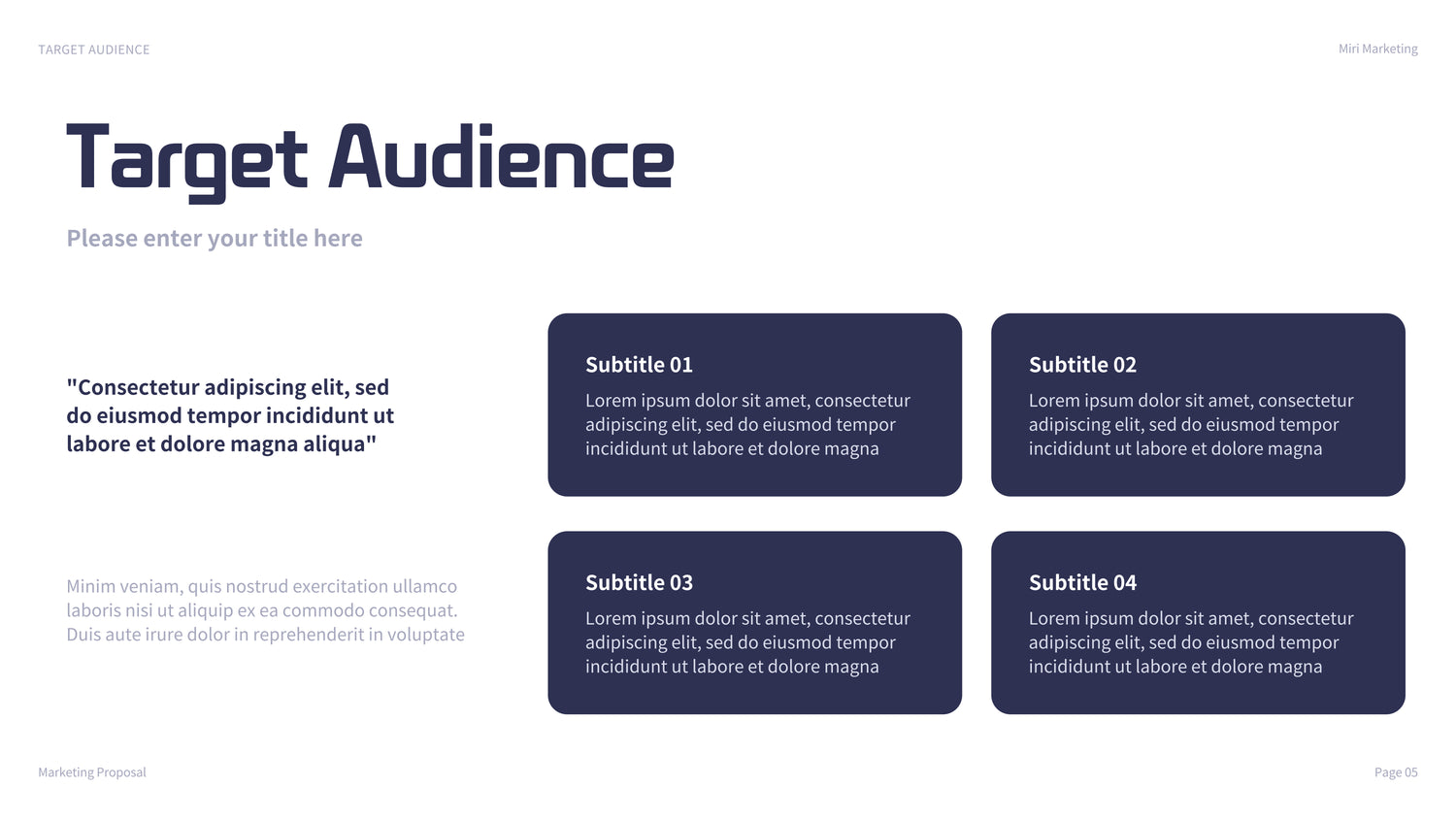 TARGET AUDIENCE

Miri Marketing

Target Audience

Please enter your title here

"Consectetur adipiscing elit, sed do eiusmod tempor incididunt ut labore et dolore magna aliqua"

Minim veniam, quis nostrud exercitation ullamco laboris nisi ut aliquip ex ea commodo consequat. Duis aute irure dolor in reprehenderit in voluptate

Subtitle 01

Lorem ipsum dolor sit amet, consectetur adipiscing elit, sed do eiusmod tempor incididunt ut labore et dolore magna

Subtitle 02

Lorem ipsum dolor sit amet, consectetur adipiscing elit, sed do eiusmod tempor incididunt ut labore et dolore magna

Subtitle 03

Lorem ipsum dolor sit amet, consectetur adipiscing elit, sed do eiusmod tempor incididunt ut labore et dolore magna

Subtitle 04

Lorem ipsum dolor sit amet, consectetur adipiscing elit, sed do eiusmod tempor incididunt ut labore et dolore magna

Marketing Proposal

Page 05